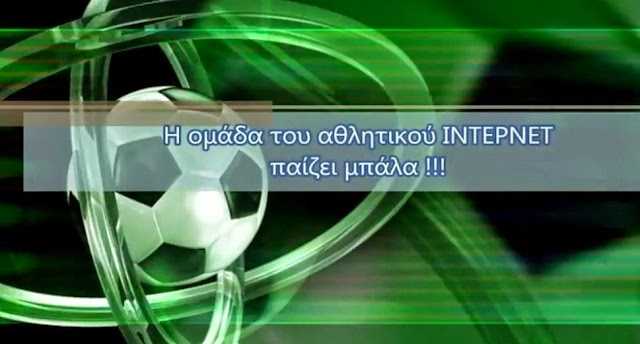 Η ομάδα του αθλητικού ΙΝΤΕΡΝΕΤ
παίζει μπάλα !!!